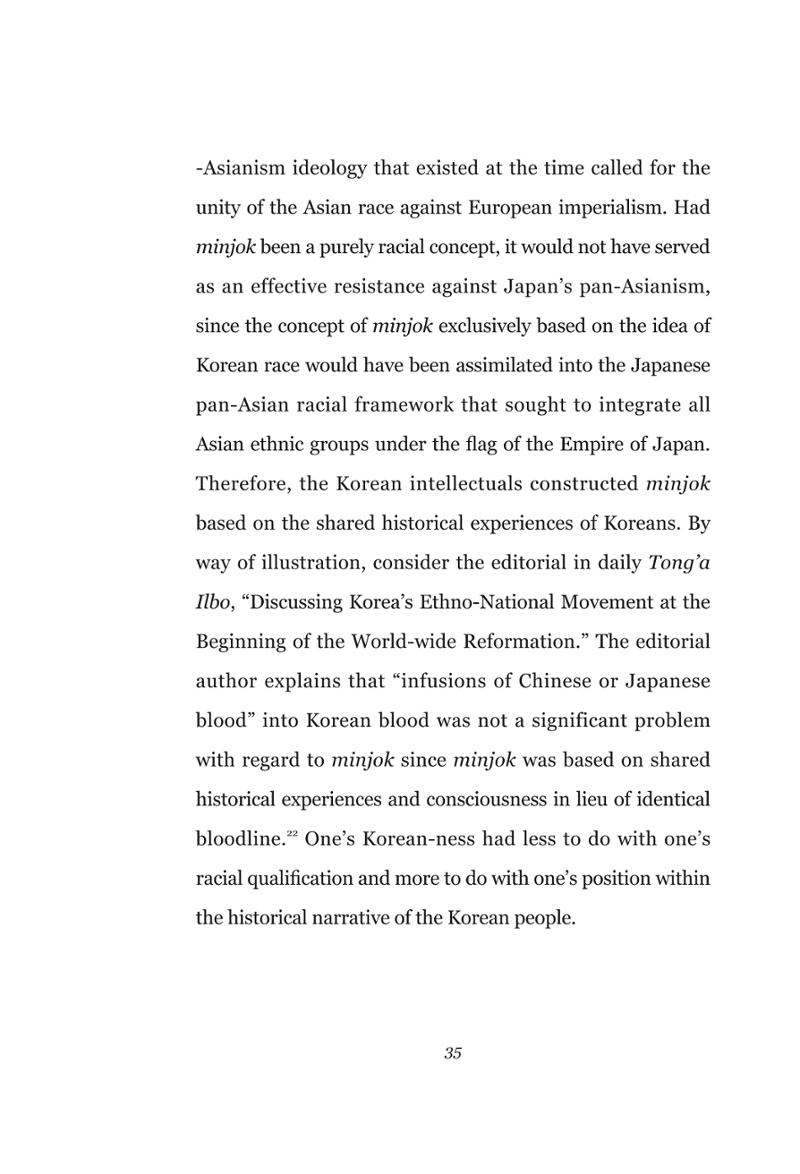 -Asianism ideology that existed at the time called for the unity of the Asian race against European imperialism. Had minjok been a purely racial concept, it would not have served as an effective resistance against Japan's pan-Asianism, since the concept of minjok exclusively based on the idea of Korean race would have been assimilated into the Japanese pan-Asian racial framework that sought to integrate all Asian ethnic groups under the flag of the Empire of Japan. Therefore, the Korean intellectuals constructed minjok based on the shared historical experiences of Koreans. By way of illustration, consider the editorial in daily Tong'a Ilbo, "Discussing Korea's Ethno-National Movement at the Beginning of the World-wide Reformation." The editorial author explains that "infusions of Chinese or Japanese blood" into Korean blood was not a significant problem with regard to minjok since minjok was based on shared historical experiences and consciousness in lieu of identical bloodline.$^{22}$ One's Korean-ness had less to do with one's racial qualification and more to do with one's position within the historical narrative of the Korean people.

35